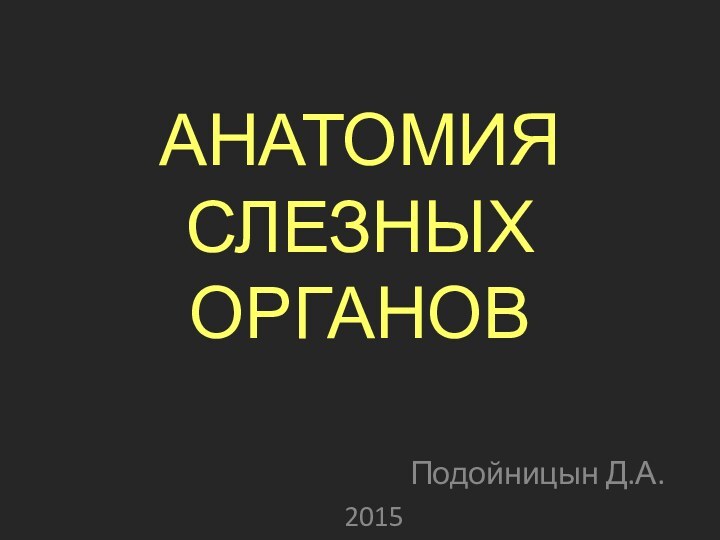 АНАТОМИЯ СЛЕЗНЫХ ОРГАНОВ

Подойницын Д.А.

2015